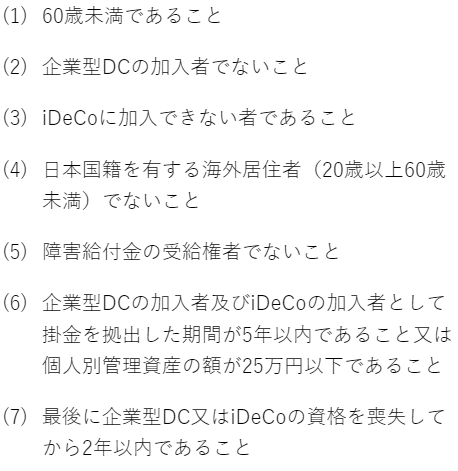 (1) 60歳未満であること

(2) 企業型DCの加入者でないこと

(3) iDeCoに加入できない者であること

(4) 日本国籍を有する海外居住者（20歳以上60歳未満）でないこと

(5) 障害給付金の受給権者でないこと

(6) 企業型DCの加入者及びiDeCoの加入者として掛金を拠出した期間が5年以内であること又は個人別管理資産の額が25万円以下であること

(7) 最後に企業型DC又はiDeCoの資格を喪失してから2年以内であること